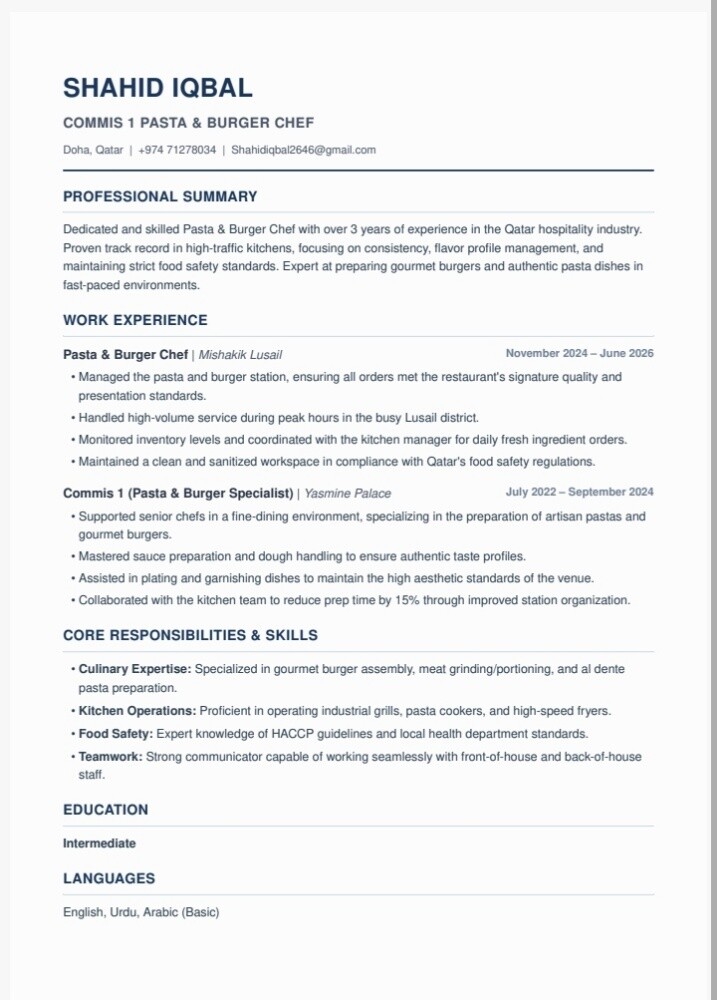 SHAHID IQBAL

COMMIS 1 PASTA & BURGER CHEF

Doha, Qatar | +974 71278034 | Shahidiqbal2646@gmail.com

PROFESSIONAL SUMMARY

Dedicated and skilled Pasta & Burger Chef with over 3 years of experience in the Qatar hospitality industry. Proven track record in high-traffic kitchens, focusing on consistency, flavor profile management, and maintaining strict food safety standards. Expert at preparing gourmet burgers and authentic pasta dishes in fast-paced environments.

WORK EXPERIENCE

Pasta & Burger Chef | Mishakik Lusail
November 2024 – June 2026

• Managed the pasta and burger station, ensuring all orders met the restaurant's signature quality and presentation standards.
• Handled high-volume service during peak hours in the busy Lusail district.
• Monitored inventory levels and coordinated with the kitchen manager for daily fresh ingredient orders.
• Maintained a clean and sanitized workspace in compliance with Qatar's food safety regulations.

Commis 1 (Pasta & Burger Specialist) | Yasmine Palace
July 2022 – September 2024

• Supported senior chefs in a fine-dining environment, specializing in the preparation of artisan pastas and gourmet burgers.
• Mastered sauce preparation and dough handling to ensure authentic taste profiles.
• Assisted in plating and garnishing dishes to maintain the high aesthetic standards of the venue.
• Collaborated with the kitchen team to reduce prep time by 15% through improved station organization.

CORE RESPONSIBILITIES & SKILLS

• Culinary Expertise: Specialized in gourmet burger assembly, meat grinding/portioning, and al dente pasta preparation.
• Kitchen Operations: Proficient in operating industrial grills, pasta cookers, and high-speed fryers.
• Food Safety: Expert knowledge of HACCP guidelines and local health department standards.
• Teamwork: Strong communicator capable of working seamlessly with front-of-house and back-of-house staff.

EDUCATION

Intermediate

LANGUAGES

English, Urdu, Arabic (Basic)